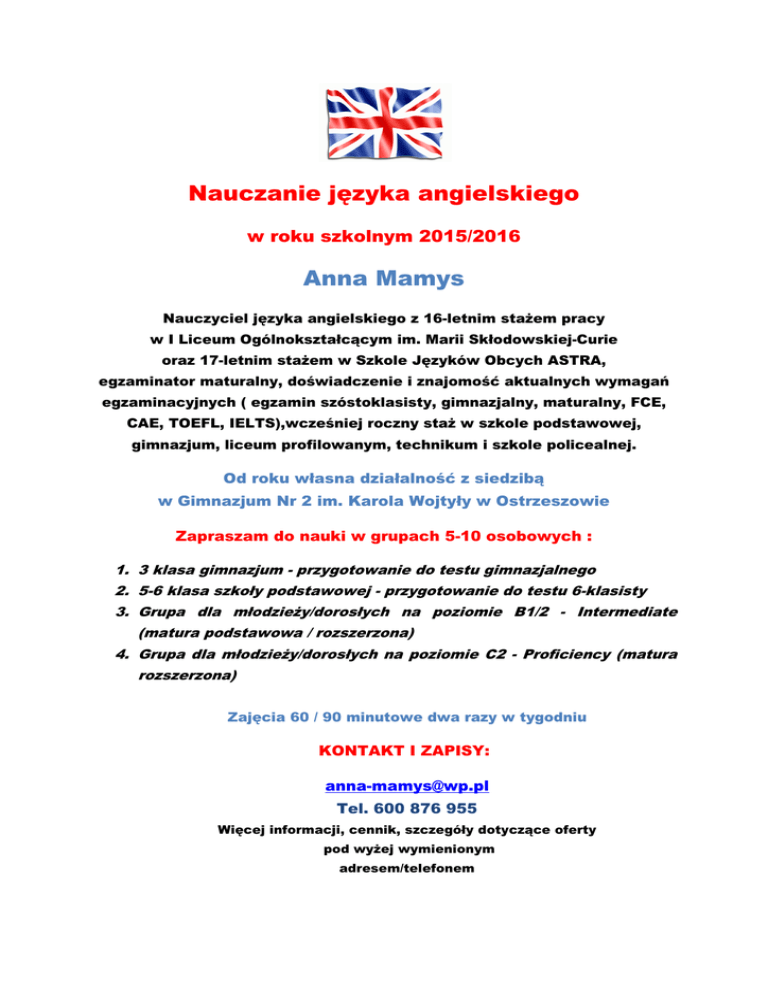 Nauczanie języka angielskiego

w roku szkolnym 2015/2016

Anna Mamys

Nauczyciel języka angielskiego z 16-letnim stażem pracy w I Liceum Ogólnokształcącym im. Marii Skłodowskiej-Curie oraz 17-letnim stażem w Szkole Języków Obcych ASTRA, egzaminator maturalny, doświadczenie i znajomość aktualnych wymagań egzaminacyjnych ( egzamin szóstoklasisty, gimnazjalny, maturalny, FCE, CAE, TOEFL, IELTS),wcześniej roczny staż w szkole podstawowej, gimnazjum, liceum profilowanym, technikum i szkole policealnej.

Od roku własna działalność z siedzibą w Gimnazjum Nr 2 im. Karola Wojtyły w Ostrzeszowie

Zapraszam do nauki w grupach 5-10 osobowych :

1. 3 klasa gimnazjum - przygotowanie do testu gimnazjalnego
2. 5-6 klasa szkoły podstawowej - przygotowanie do testu 6-klasisty
3. Grupa dla młodzieży/dorosłych na poziomie B1/2 - Intermediate (matura podstawowa / rozszerzona)
4. Grupa dla młodzieży/dorosłych na poziomie C2 - Proficiency (matura rozszerzona)

Zajęcia 60 / 90 minutowe dwa razy w tygodniu

KONTAKT I ZAPISY:

anna-mamys@wp.pl
Tel. 600 876 955
Więcej informacji, cennik, szczegóły dotyczące oferty pod wyżej wymienionym adresem/telefonem